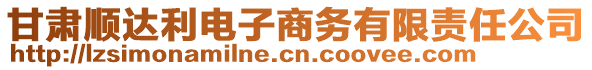 甘肃顺达利电子商务有限责任公司
http://lzsimonamilne.cn.coovee.com